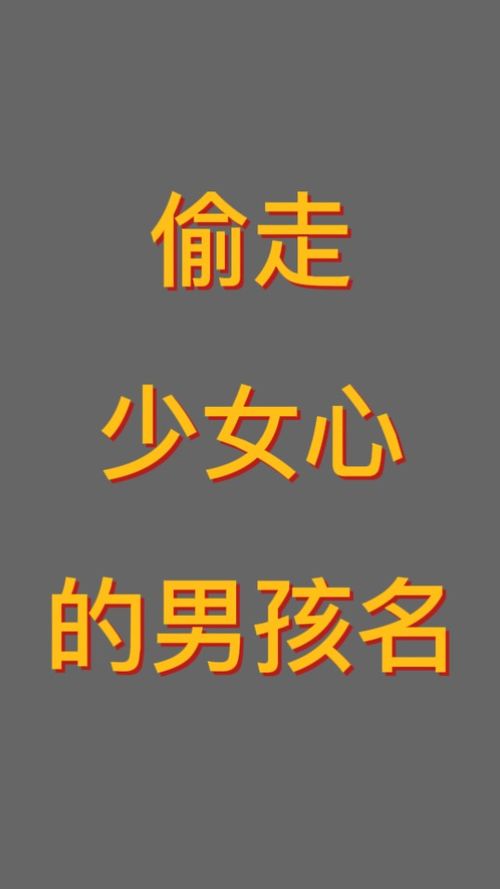 偷走

少女心

的男孩名